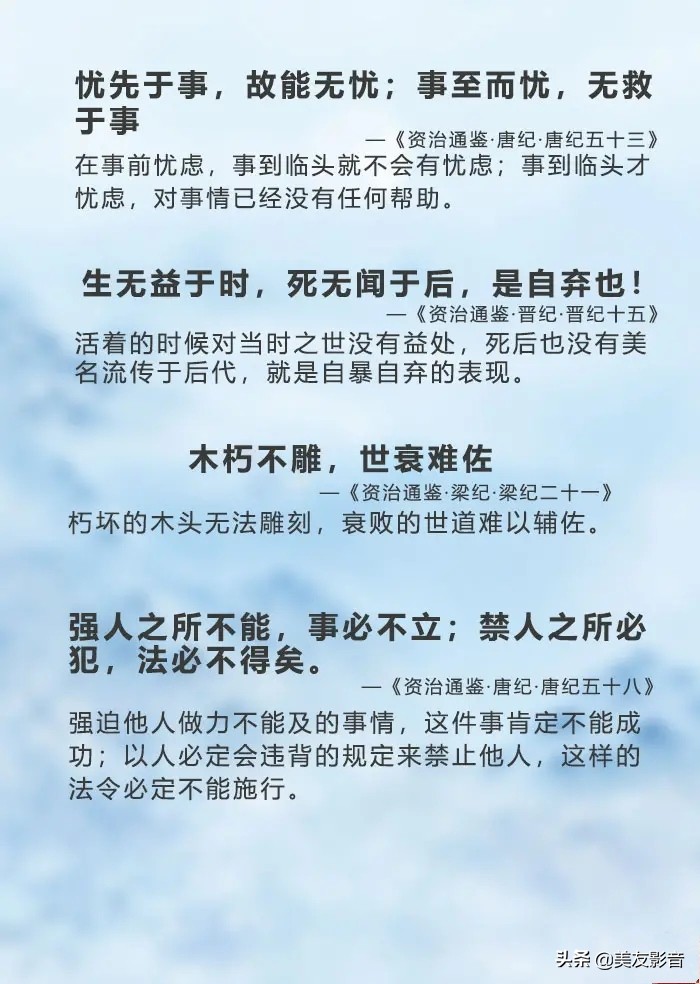 忧先于事，故能无忧；事至而忧，无救于事

—《资治通鉴·唐纪·唐纪五十三》

在事前忧虑，事到临头就不会有忧虑；事到临头才忧虑，对事情已经没有任何帮助。

生无益于时，死无闻于后，是自弃也！

—《资治通鉴·晋纪·晋纪十五》

活着的时候对当时之世没有益处，死后也没有美名流传于后代，就是自暴自弃的表现。

木朽不雕，世衰难佐

—《资治通鉴·梁纪·梁纪二十一》

朽坏的木头无法雕刻，衰败的世道难以辅佐。

强人之所不能，事必不立；禁人之所必犯，法必不得矣。

—《资治通鉴·唐纪·唐纪五十八》

强迫他人做力不能及的事情，这件事肯定不能成功；以人必定会违背的规定来禁止他人，这样的法令必定不能施行。

头条 @美友影音